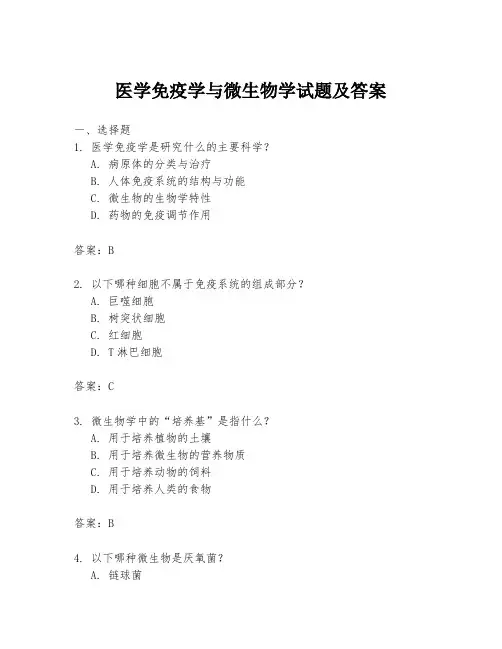 医学免疫学与微生物学试题及答案

一、选择题

1. 医学免疫学是研究什么的主要科学？
A. 病原体的分类与治疗
B. 人体免疫系统的结构与功能
C. 微生物的生物学特性
D. 药物的免疫调节作用

答案：B

2. 以下哪种细胞不属于免疫系统的组成部分？
A. 巨噬细胞
B. 树突状细胞
C. 红细胞
D. T 淋巴细胞

答案：C

3. 微生物学中的“培养基”是指什么？
A. 用于培养植物的土壤
B. 用于培养微生物的营养物质
C. 用于培养动物的饲料
D. 用于培养人类的食物

答案：B

4. 以下哪种微生物是厌氧菌？
A. 链球菌